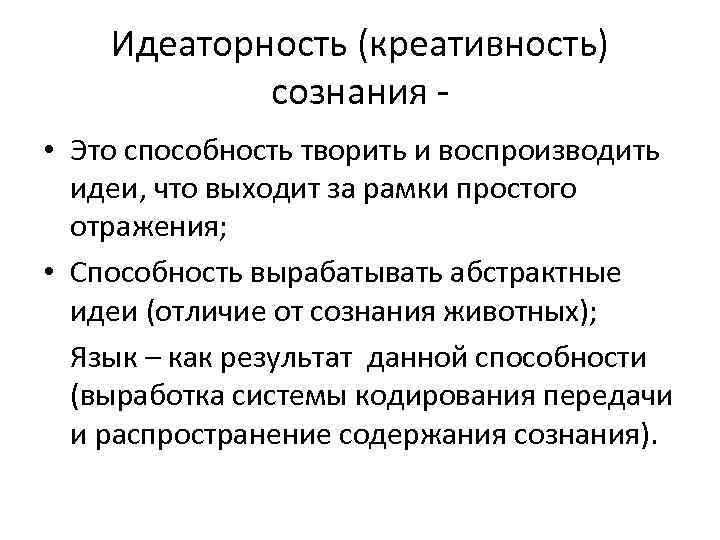 Идеаторность (креативность) сознания -

• Это способность творить и воспроизводить идеи, что выходит за рамки простого отражения;

• Способность вырабатывать абстрактные идеи (отличие от сознания животных);

Язык – как результат данной способности (выработка системы кодирования передачи и распространение содержания сознания).